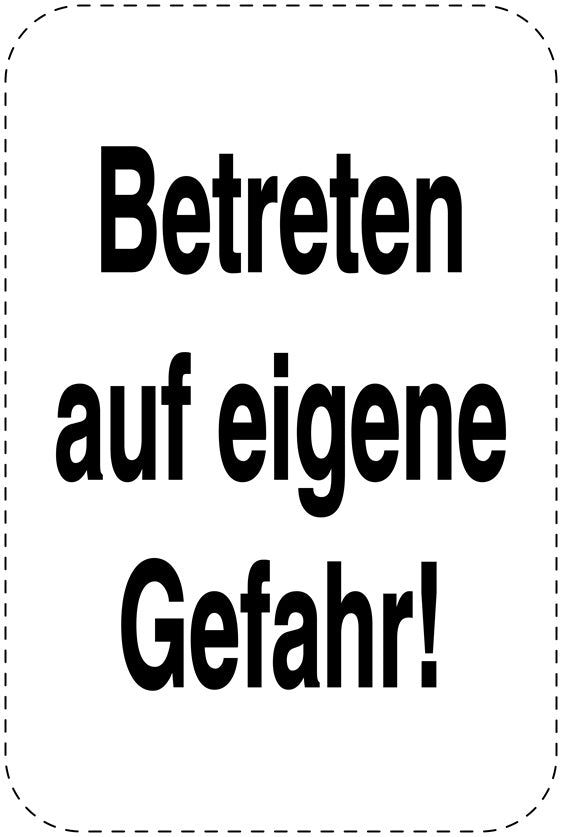 Betreten auf eigene Gefahr!